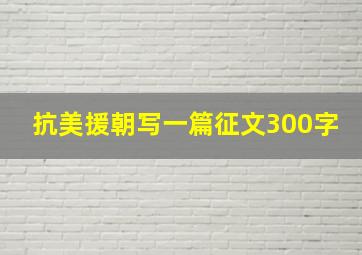 抗美援朝写一篇征文300字